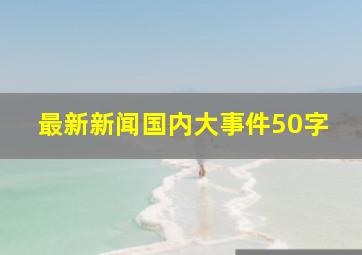 最新新闻国内大事件50字